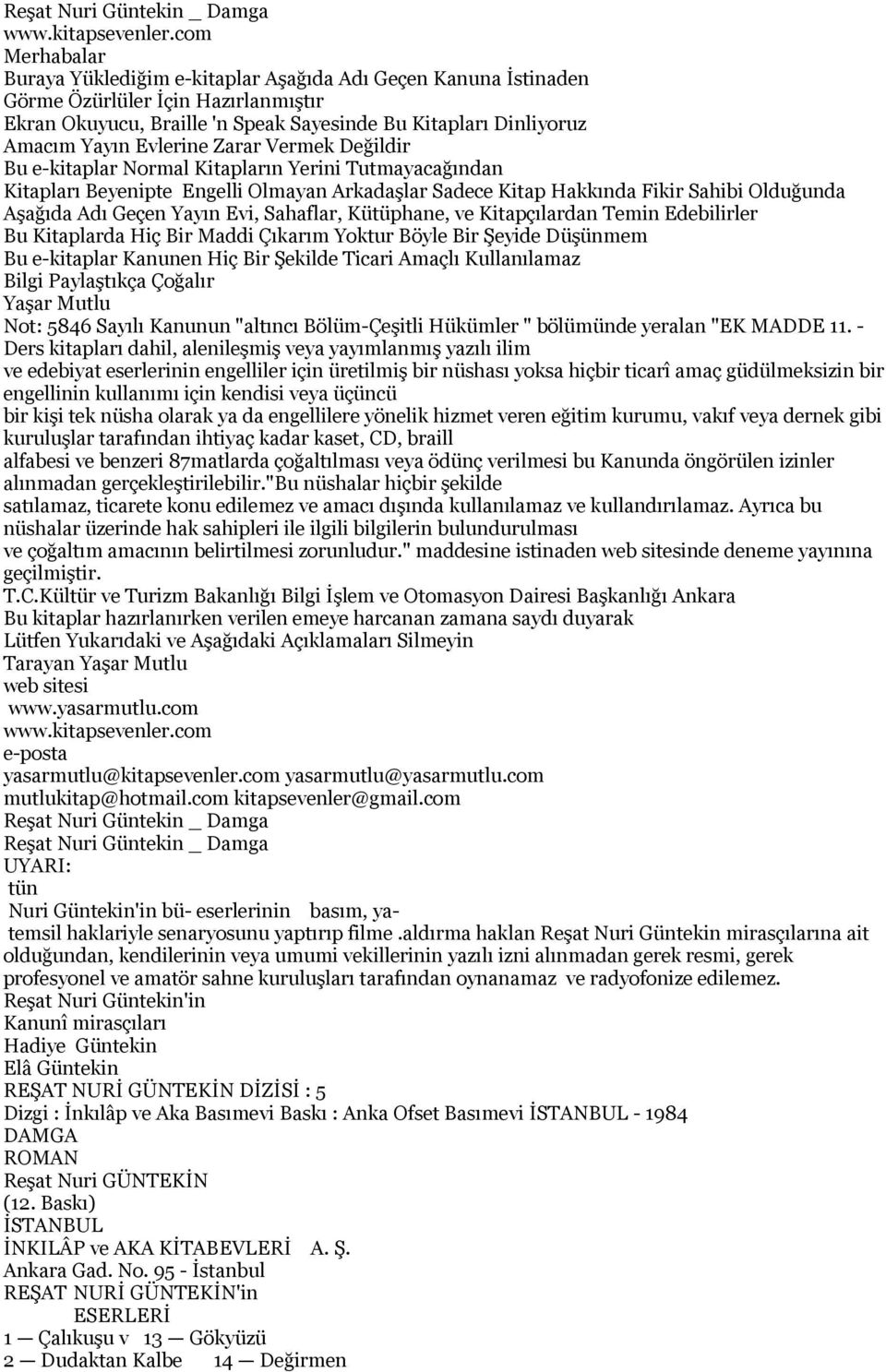 Reşat Nuri Güntekin _ Damga
www.kitapsevenler.com
Merhabalar
Buraya Yüklediğim e-kitaplar Aşağıda Adı Geçen Kanuna İstinaden
Görme Özürlüler İçin Hazırlanmıştır
Ekran Okuyucu, Braille 'n Speak Sayesinde Bu Kitapları Dinliyoruz
Amacım Yayın Evlerine Zarar Vermek Değildir
Bu e-kitaplar Normal Kitapların Yerini Tutmayacağından
Kitapları Beyenipte Engelli Olmayan Arkadaşlar Sadece Kitap Hakkında Fikir Sahibi Olduğunda Aşağıda Adı Geçen Yayın Evi, Sahaflar, Kütüphane, ve Kitapçılardan Temin Edebilirler
Bu Kitaplarda Hiç Bir Maddi Çıkarım Yoktur Böyle Bir Şeyide Düşünmem
Bu e-kitaplar Kanunen Hiç Bir Şekilde Ticari Amaçlı Kullanılamaz
Bilgi Paylaştıkça Çoğalır
Yaşar Mutlu
Not: 5846 Sayılı Kanunun "altıncı Bölüm-Çeşitli Hükümler " bölümünde yeralan "EK MADDE 11. - Ders kitapları dahil, alenileşmiş veya yayımlanmış yazılı ilim
ve edebiyat eserlerinin engelliler için üretilmiş bir nüshası yoksa hiçbir ticarî amaç güdülmeksizin bir engellinin kullanımı için kendisi veya üçüncü
bir kişi tek nüsha olarak ya da engellilere yönelik hizmet veren eğitim kurumu, vakıf veya dernek gibi kuruluşlar tarafından ihtiyaç kadar kaset, CD, braill
alfabesi ve benzeri 87matlarda çoğaltılması veya ödünç verilmesi bu Kanunda öngörülen izinler alınmadan gerçekleştirilebilir."Bu nüshalar hiçbir şekilde
satılamaz, ticarete konu edilemez ve amacı dışında kullanılamaz ve kullandırılamaz. Ayrıca bu nüshalar üzerinde hak sahipleri ile ilgili bilgilerin bulundurulması
ve çoğaltım amacının belirtilmesi zorunludur." maddesine istinaden web sitesinde deneme yayınına geçilmiştir.
T.C.Kültür ve Turizm Bakanlığı Bilgi İşlem ve Otomasyon Dairesi Başkanlığı Ankara
Bu kitaplar hazırlanırken verilen emeye harcanan zamana saydı duyarak
Lütfen Yukarıdaki ve Aşağıdaki Açıklamaları Silmeyin
Tarayan Yaşar Mutlu
web sitesi
www.yasarmutlu.com
www.kitapsevenler.com
e-posta
yasarmutlu@kitapsevenler.com yasarmutlu@yasarmutlu.com
mutlukitap@hotmail.com kitapsevenler@gmail.com
Reşat Nuri Güntekin _ Damga
Reşat Nuri Güntekin _ Damga
UYARI:
tün
Nuri Güntekin'in bü- eserlerinin basım, ya-
temsil haklariyle senaryosunu yaptırıp filme .aldırma haklan Reşat Nuri Güntekin mirasçılarına ait olduğundan, kendilerinin veya umumi vekillerinin yazılı izni alınmadan gerek resmi, gerek profesyonel ve amatör sahne kuruluşları tarafından oynanamaz ve radyofonize edilemez.
Reşat Nuri Güntekin'in
Kanunî mirasçıları
Hadiye Güntekin
Elâ Güntekin
REŞAT NURİ GÜNTEKİN DİZİSİ : 5
Dizgi : İnkılâp ve Aka Basımevi Baskı : Anka Ofset Basımevi İSTANBUL - 1984
DAMGA
ROMAN
Reşat Nuri GÜNTEKİN
(12. Baskı)
İSTANBUL
İNKILÂP ve AKA KİTABEVLERİ A. Ş.
Ankara Gad. No. 95 - İstanbul
REŞAT NURİ GÜNTEKİN'in
ESERLERİ
1 — Çalıkuşu v 13 — Gökyüzü
2 — Dudaktan Kalbe 14 — Değirmen